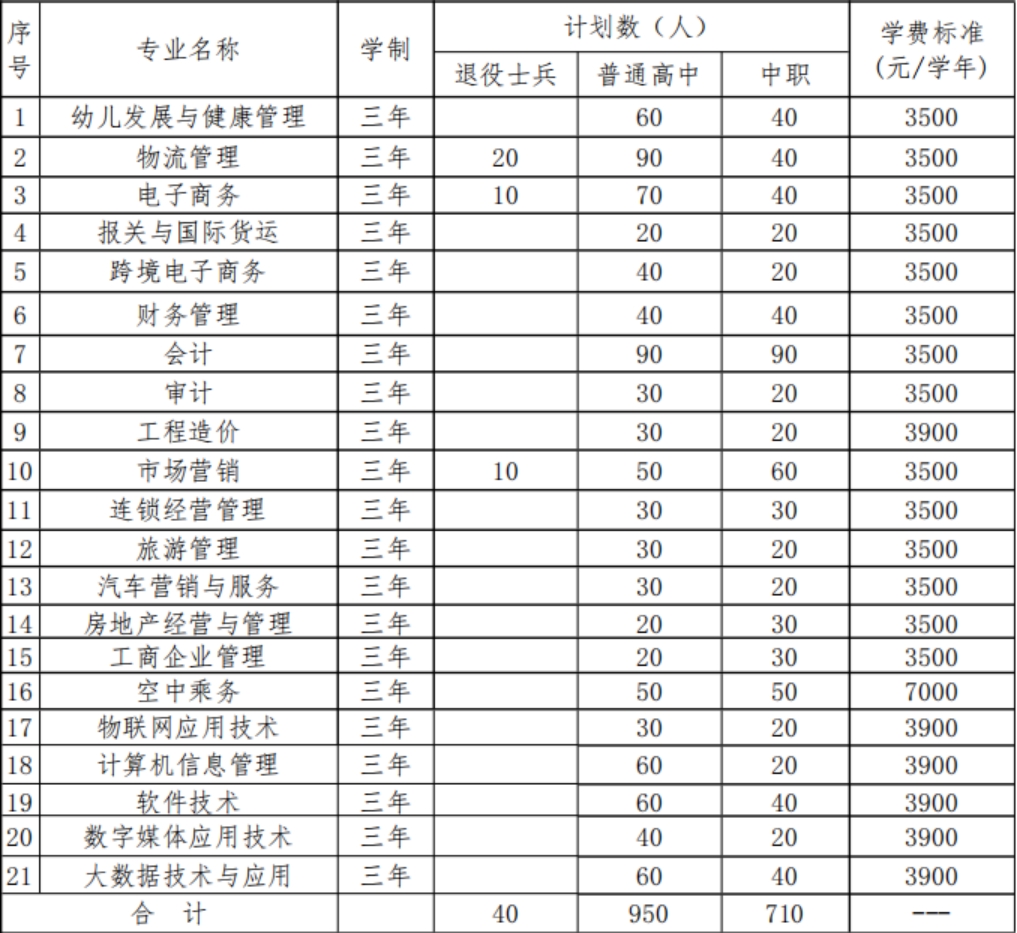 | 序号 | 专业名称 | 学制 | 计划数（人） 退役士兵 | 计划数（人） 普通高中 | 计划数（人） 中职 | 学费标准（元/学年） |
|---|---|---|---|---|---|---|
| 1 | 幼儿发展与健康管理 | 三年 | | 60 | 40 | 3500 |
| 2 | 物流管理 | 三年 | 20 | 90 | 40 | 3500 |
| 3 | 电子商务 | 三年 | 10 | 70 | 40 | 3500 |
| 4 | 报关与国际货运 | 三年 | | 20 | 20 | 3500 |
| 5 | 跨境电子商务 | 三年 | | 40 | 20 | 3500 |
| 6 | 财务管理 | 三年 | | 40 | 40 | 3500 |
| 7 | 会计 | 三年 | | 90 | 90 | 3500 |
| 8 | 审计 | 三年 | | 30 | 20 | 3500 |
| 9 | 工程造价 | 三年 | | 30 | 20 | 3900 |
| 10 | 市场营销 | 三年 | 10 | 50 | 60 | 3500 |
| 11 | 连锁经营管理 | 三年 | | 30 | 30 | 3500 |
| 12 | 旅游管理 | 三年 | | 30 | 20 | 3500 |
| 13 | 汽车营销与服务 | 三年 | | 30 | 20 | 3500 |
| 14 | 房地产经营与管理 | 三年 | | 20 | 30 | 3500 |
| 15 | 工商企业管理 | 三年 | | 20 | 30 | 3500 |
| 16 | 空中乘务 | 三年 | | 50 | 50 | 7000 |
| 17 | 物联网应用技术 | 三年 | | 30 | 20 | 3900 |
| 18 | 计算机信息管理 | 三年 | | 60 | 20 | 3900 |
| 19 | 软件技术 | 三年 | | 60 | 40 | 3900 |
| 20 | 数字媒体应用技术 | 三年 | | 40 | 20 | 3900 |
| 21 | 大数据技术与应用 | 三年 | | 60 | 40 | 3900 |
| 合 计 | | | 40 | 950 | 710 | --- |